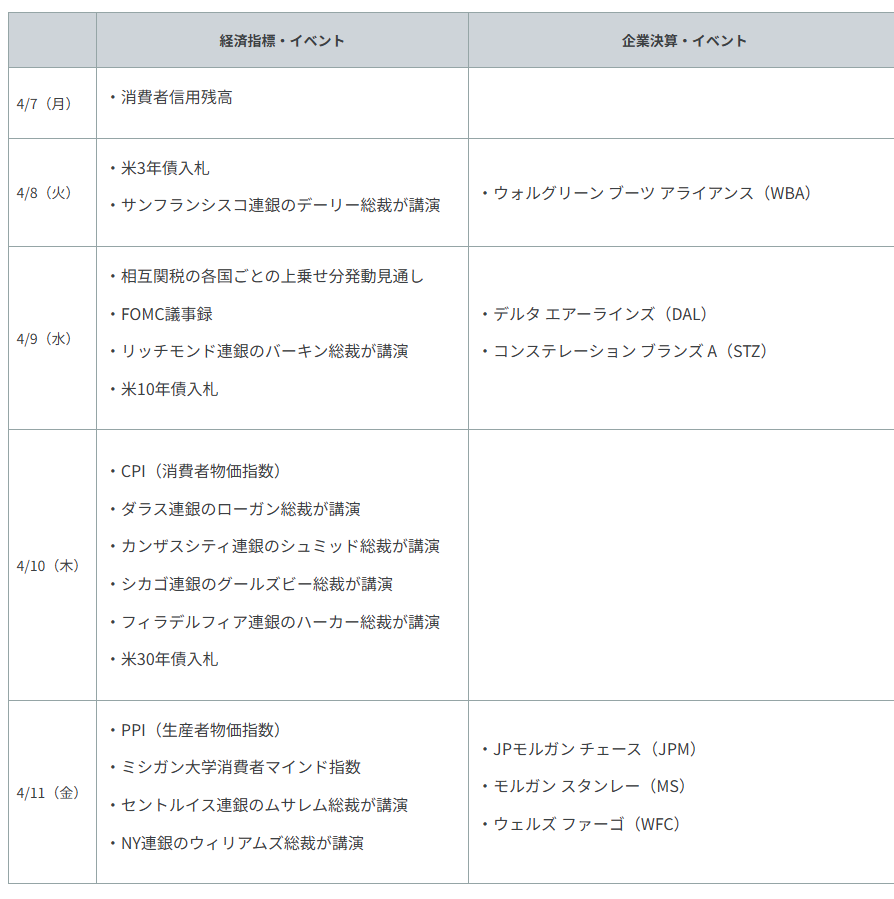 |  | 経済指標・イベント | 企業決算・イベント |
|---|---|---|
| 4/7（月） | ・消費者信用残高 |  |
| 4/8（火） | ・米3年債入札 ・サンフランシスコ連銀のデーリー総裁が講演 | ・ウォルグリーン ブーツ アライアンス（WBA） |
| 4/9（水） | ・相互関税の各国ごとの上乗せ分発動見通し ・FOMC議事録 ・リッチモンド連銀のバーキン総裁が講演 ・米10年債入札 | ・デルタ エアーラインズ（DAL） ・コンステレーション ブランズ A（STZ） |
| 4/10（木） | ・CPI（消費者物価指数） ・ダラス連銀のローガン総裁が講演 ・カンザスシティ連銀のシュミッド総裁が講演 ・シカゴ連銀のグールズビー総裁が講演 ・フィラデルフィア連銀のハーカー総裁が講演 ・米30年債入札 |  |
| 4/11（金） | ・PPI（生産者物価指数） ・ミシガン大学消費者マインド指数 ・セントルイス連銀のムサレム総裁が講演 ・NY連銀のウィリアムズ総裁が講演 | ・JPモルガン チェース（JPM） ・モルガン スタンレー（MS） ・ウェルズ ファーゴ（WFC） |